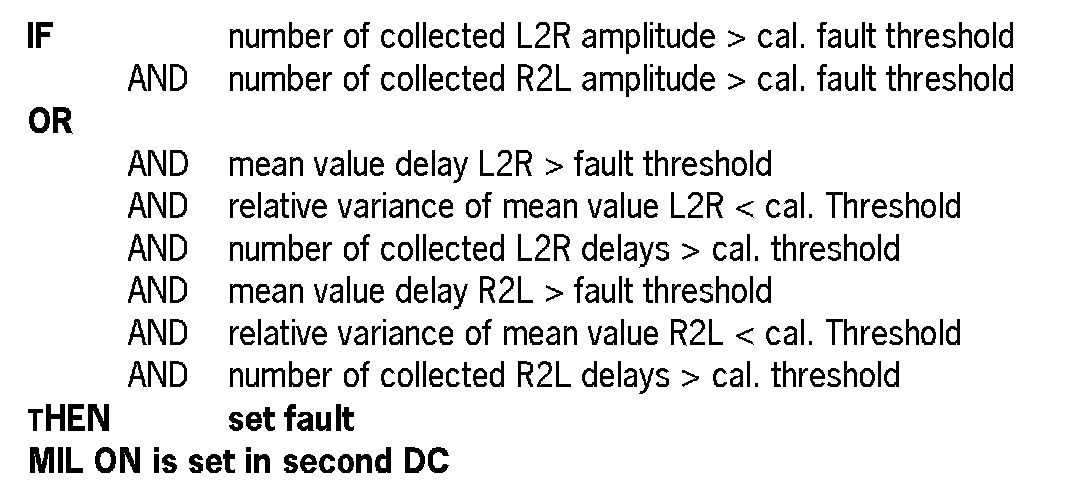 IF number of collected L2R amplitude > cal. fault threshold
AND number of collected R2L amplitude > cal. fault threshold
OR
AND mean value delay L2R > fault threshold
AND relative variance of mean value L2R < cal. Threshold
AND number of collected L2R delays > cal. threshold
AND mean value delay R2L > fault threshold
AND relative variance of mean value R2L < cal. Threshold
AND number of collected R2L delays > cal. threshold
THEN set fault
MIL ON is set in second DC